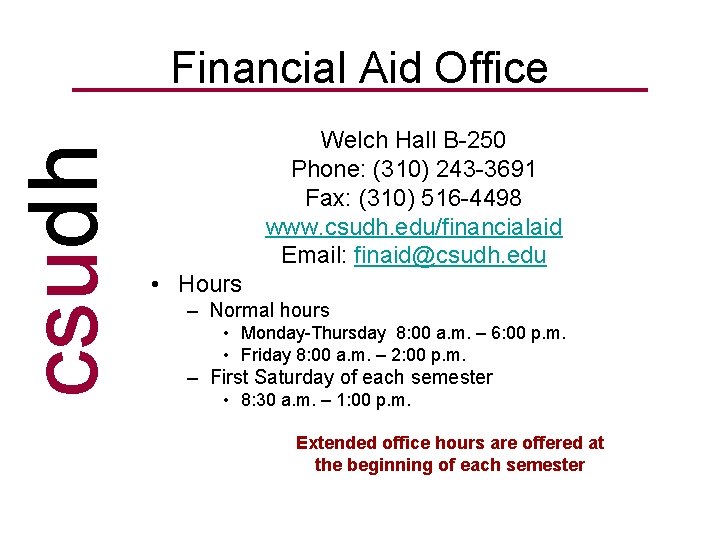 Financial Aid Office

csudh

Welch Hall B-250
Phone: (310) 243-3691
Fax: (310) 516-4498
www.csudh.edu/financialaid
Email: finaid@csudh.edu

• Hours
– Normal hours
• Monday-Thursday 8:00 a.m. – 6:00 p.m.
• Friday 8:00 a.m. – 2:00 p.m.
– First Saturday of each semester
• 8:30 a.m. – 1:00 p.m.

Extended office hours are offered at the beginning of each semester